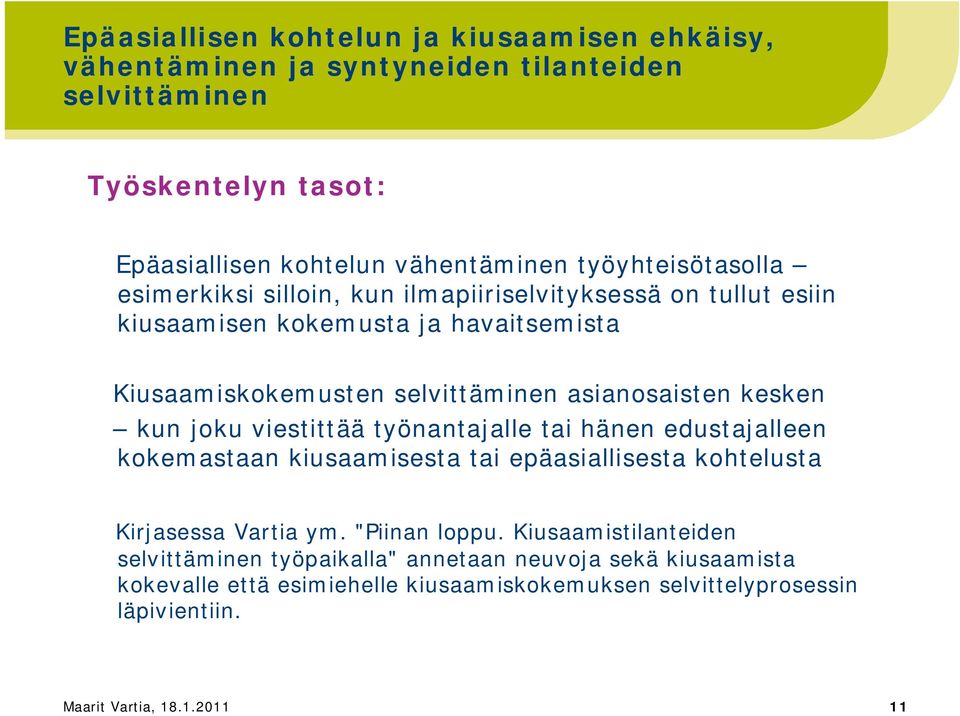 Epäasiallisen kohtelun ja kiusaamisen ehkäisy, vähentäminen ja syntyneiden tilanteiden selvittäminen

Työskentelyn tasot:

Epäasiallisen kohtelun vähentäminen työyhteisötasolla – esimerkiksi silloin, kun ilmapiiriselvityksessä on tullut esiin kiusaamisen kokemusta ja havaitsemista

Kiusaamiskokemusten selvittäminen asianosaisten kesken – kun joku viestittää työnantajalle tai hänen edustajalleen kokemastaan kiusaamisesta tai epäasiallisesta kohtelusta

Kirjasessa Vartia ym. "Piinan loppu. Kiusaamistilanteiden selvittäminen työpaikalla" annetaan neuvoja sekä kiusaamista kokevalle että esimiehelle kiusaamiskokemuksen selvittelyprosessin läpivientiin.

Maarit Vartia, 18.1.2011

11